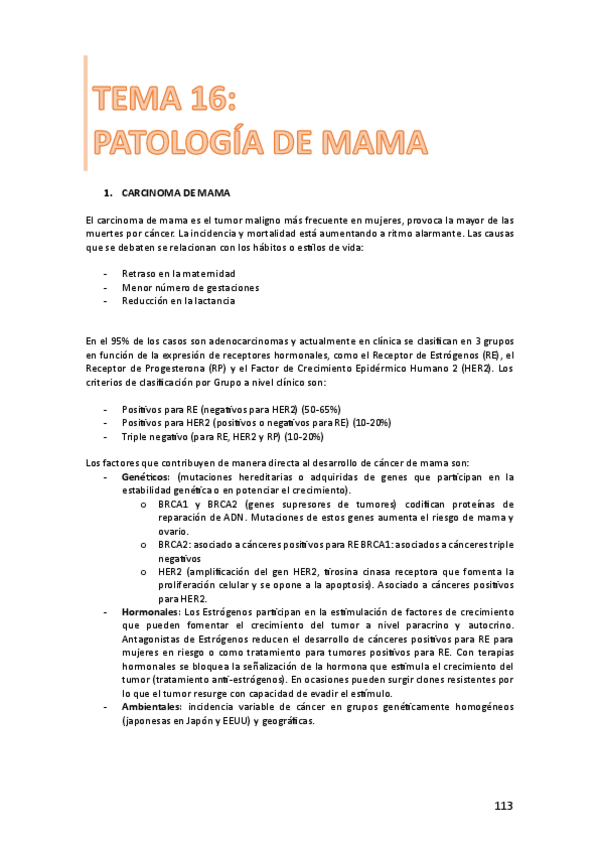 TEMA 16:
PATOLOGÍA DE MAMA

1. CARCINOMA DE MAMA

El carcinoma de mama es el tumor maligno más frecuente en mujeres, provoca la mayor de las muertes por cáncer. La incidencia y mortalidad está aumentando a ritmo alarmante. Las causas que se debaten se relacionan con los hábitos o estilos de vida:

- Retraso en la maternidad
- Menor número de gestaciones
- Reducción en la lactancia

En el 95% de los casos son adenocarcinomas y actualmente en clínica se clasifican en 3 grupos en función de la expresión de receptores hormonales, como el Receptor de Estrógenos (RE), el Receptor de Progesterona (RP) y el Factor de Crecimiento Epidérmico Humano 2 (HER2). Los criterios de clasificación por Grupo a nivel clínico son:

- Positivos para RE (negativos para HER2) (50-65%)
- Positivos para HER2 (positivos o negativos para RE) (10-20%)
- Triple negativo (para RE, HER2 y RP) (10-20%)

Los factores que contribuyen de manera directa al desarrollo de cáncer de mama son:
- Genéticos: (mutaciones hereditarias o adquiridas de genes que participan en la estabilidad genética o en potenciar el crecimiento).
  o BRCA1 y BRCA2 (genes supresores de tumores) codifican proteínas de reparación de ADN. Mutaciones de estos genes aumenta el riesgo de mama y ovario.
  o BRCA2: asociado a cánceres positivos para RE BRCA1: asociados a cánceres triple negativos
  o HER2 (amplificación del gen HER2, tirosina cinasa receptora que fomenta la proliferación celular y se opone a la apoptosis). Asociado a cánceres positivos para HER2.
- Hormonales: Los Estrógenos participan en la estimulación de factores de crecimiento que pueden fomentar el crecimiento del tumor a nivel paracrino y autocrino. Antagonistas de Estrógenos reducen el desarrollo de cánceres positivos para RE para mujeres en riesgo o como tratamiento para tumores positivos para RE. Con terapias hormonales se bloquea la señalización de la hormona que estimula el crecimiento del tumor (tratamiento anti-estrógenos). En ocasiones pueden surgir clones resistentes por lo que el tumor resurge con capacidad de evadir el estímulo.
- Ambientales: incidencia variable de cáncer en grupos genéticamente homogéneos (japonesas en Japón y EEUU) y geográficas.

113